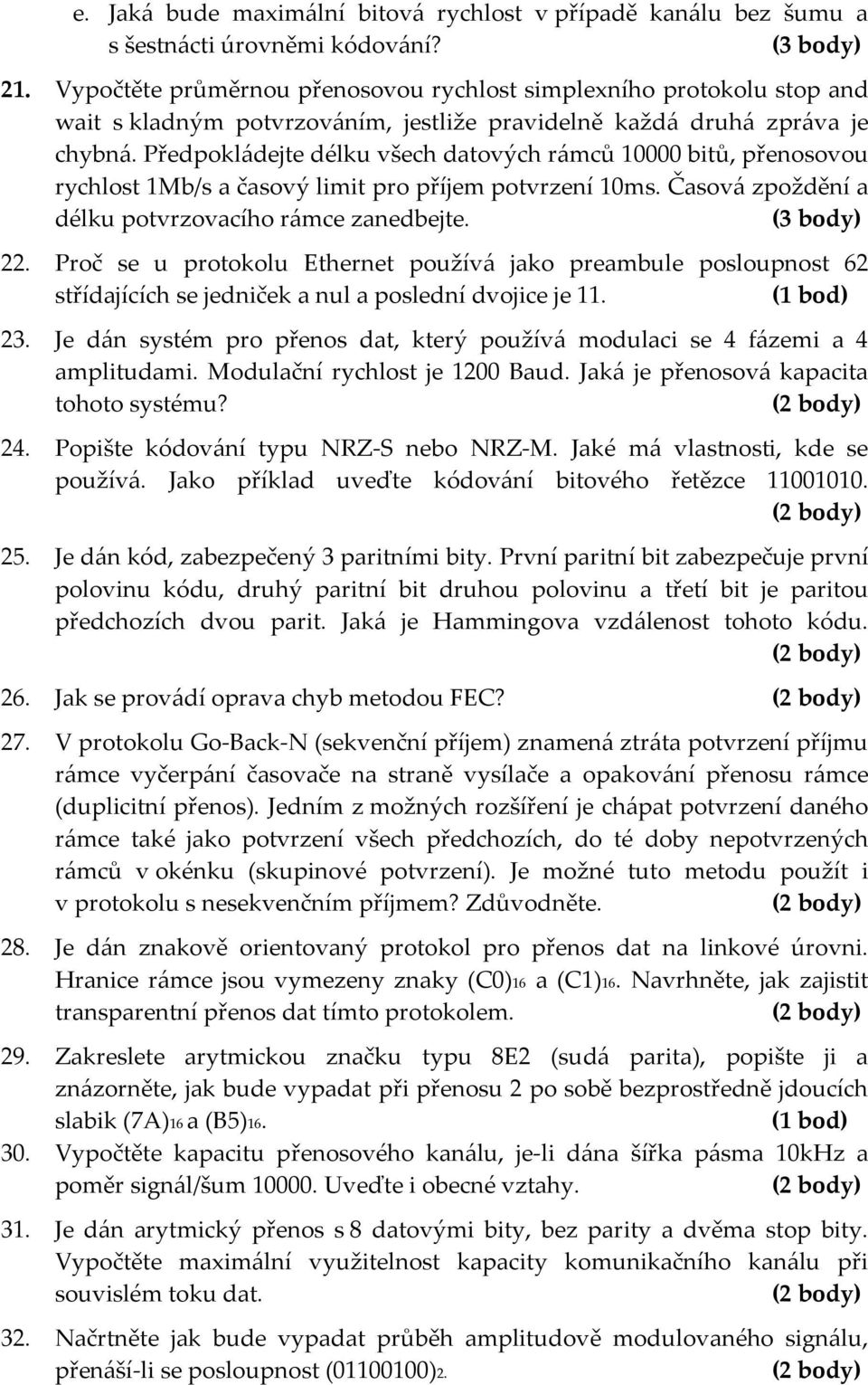 e. Jaká bude maximální bitová rychlost v případě kanálu bez šumu a s šestnácti úrovněmi kódování? (3 body)

21. Vypočtěte průměrnou přenosovou rychlost simplexního protokolu stop and wait s kladným potvrzováním, jestliže pravidelně každá druhá zpráva je chybná. Předpokládejte délku všech datových rámců 10000 bitů, přenosovou rychlost 1Mb/s a časový limit pro příjem potvrzení 10ms. Časová zpoždění a délku potvrzovacího rámce zanedbejte. (3 body)

22. Proč se u protokolu Ethernet používá jako preambule posloupnost 62 střídajících se jedniček a nul a poslední dvojice je 11. (1 bod)

23. Je dán systém pro přenos dat, který používá modulaci se 4 fázemi a 4 amplitudami. Modulační rychlost je 1200 Baud. Jaká je přenosová kapacita tohoto systému? (2 body)

24. Popište kódování typu NRZ-S nebo NRZ-M. Jaké má vlastnosti, kde se používá. Jako příklad uveďte kódování bitového řetězce 11001010. (2 body)

25. Je dán kód, zabezpečený 3 paritními bity. První paritní bit zabezpečuje první polovinu kódu, druhý paritní bit druhou polovinu a třetí bit je paritou předchozích dvou parit. Jaká je Hammingova vzdálenost tohoto kódu. (2 body)

26. Jak se provádí oprava chyb metodou FEC? (2 body)

27. V protokolu Go-Back-N (sekvenční příjem) znamená ztráta potvrzení příjmu rámce vyčerpání časovače na straně vysílače a opakování přenosu rámce (duplicitní přenos). Jedním z možných rozšíření je chápat potvrzení daného rámce také jako potvrzení všech předchozích, do té doby nepotvrzených rámců v okénku (skupinové potvrzení). Je možné tuto metodu použít i v protokolu s nesekvenčním příjmem? Zdůvodněte. (2 body)

28. Je dán znakově orientovaný protokol pro přenos dat na linkové úrovni. Hranice rámce jsou vymezeny znaky $(C0)_{16}$ a $(C1)_{16}$. Navrhněte, jak zajistit transparentní přenos dat tímto protokolem. (2 body)

29. Zakreslete arytmickou značku typu 8E2 (sudá parita), popište ji a znázorněte, jak bude vypadat při přenosu 2 po sobě bezprostředně jdoucích slabik $(7A)_{16}$ a $(B5)_{16}$. (1 bod)

30. Vypočtěte kapacitu přenosového kanálu, je-li dána šířka pásma 10kHz a poměr signál/šum 10000. Uveďte i obecné vztahy. (2 body)

31. Je dán arytmický přenos s 8 datovými bity, bez parity a dvěma stop bity. Vypočtěte maximální využitelnost kapacity komunikačního kanálu při souvislém toku dat. (2 body)

32. Načrtněte jak bude vypadat průběh amplitudově modulovaného signálu, přenáší-li se posloupnost $(01100100)_2$. (2 body)